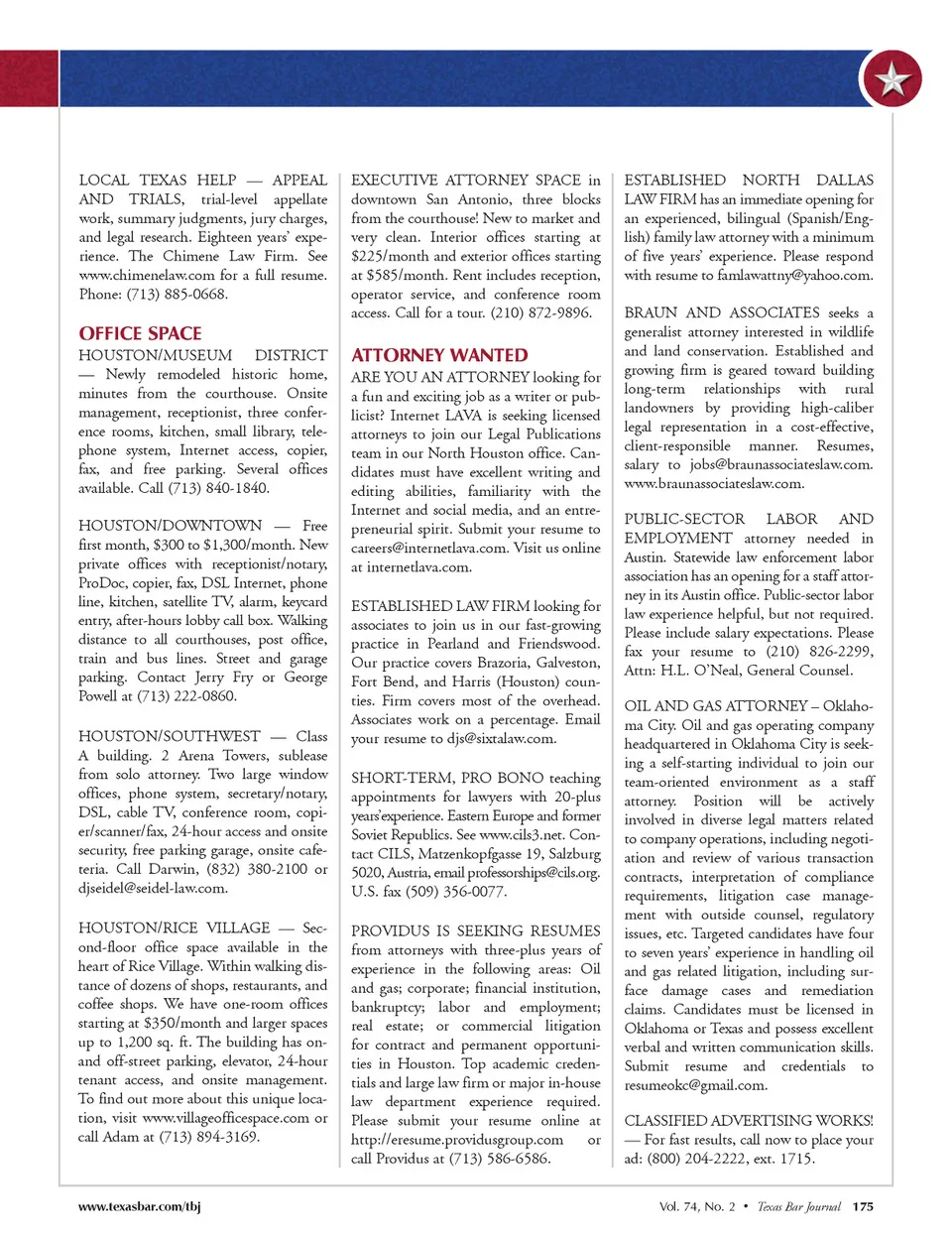 LOCAL TEXAS HELP — APPEAL AND TRIALS, trial-level appellate work, summary judgments, jury charges, and legal research. Eighteen years' experience. The Chimene Law Firm. See www.chimenelaw.com for a full resume. Phone: (713) 885-0668.

OFFICE SPACE

HOUSTON/MUSEUM DISTRICT — Newly remodeled historic home, minutes from the courthouse. Onsite management, receptionist, three conference rooms, kitchen, small library, telephone system, Internet access, copier, fax, and free parking. Several offices available. Call (713) 840-1840.

HOUSTON/DOWNTOWN — Free first month, $300 to $1,300/month. New private offices with receptionist/notary, ProDoc, copier, fax, DSL Internet, phone line, kitchen, satellite TV, alarm, keycard entry, after-hours lobby call box. Walking distance to all courthouses, post office, train and bus lines. Street and garage parking. Contact Jerry Fry or George Powell at (713) 222-0860.

HOUSTON/SOUTHWEST — Class A building. 2 Arena Towers, sublease from solo attorney. Two large window offices, phone system, secretary/notary, DSL, cable TV, conference room, copier/scanner/fax, 24-hour access and onsite security, free parking garage, onsite cafeteria. Call Darwin, (832) 380-2100 or djseidel@seidel-law.com.

HOUSTON/RICE VILLAGE — Second-floor office space available in the heart of Rice Village. Within walking distance of dozens of shops, restaurants, and coffee shops. We have one-room offices starting at $350/month and larger spaces up to 1,200 sq. ft. The building has on- and off-street parking, elevator, 24-hour tenant access, and onsite management. To find out more about this unique location, visit www.villageofficespace.com or call Adam at (713) 894-3169.

EXECUTIVE ATTORNEY SPACE in downtown San Antonio, three blocks from the courthouse! New to market and very clean. Interior offices starting at $225/month and exterior offices starting at $585/month. Rent includes reception, operator service, and conference room access. Call for a tour. (210) 872-9896.

ATTORNEY WANTED

ARE YOU AN ATTORNEY looking for a fun and exciting job as a writer or publicist? Internet LAVA is seeking licensed attorneys to join our Legal Publications team in our North Houston office. Candidates must have excellent writing and editing abilities, familiarity with the Internet and social media, and an entrepreneurial spirit. Submit your resume to careers@internetlava.com. Visit us online at internetlava.com.

ESTABLISHED LAW FIRM looking for associates to join us in our fast-growing practice in Pearland and Friendswood. Our practice covers Brazoria, Galveston, Fort Bend, and Harris (Houston) counties. Firm covers most of the overhead. Associates work on a percentage. Email your resume to djs@sixtalaw.com.

SHORT-TERM, PRO BONO teaching appointments for lawyers with 20-plus years'experience. Eastern Europe and former Soviet Republics. See www.cils3.net. Contact CILS, Matzenkopfgasse 19, Salzburg 5020, Austria, email professorships@cils.org. U.S. fax (509) 356-0077.

PROVIDUS IS SEEKING RESUMES from attorneys with three-plus years of experience in the following areas: Oil and gas; corporate; financial institution, bankruptcy; labor and employment; real estate; or commercial litigation for contract and permanent opportunities in Houston. Top academic credentials and large law firm or major in-house law department experience required. Please submit your resume online at http://eresume.providusgroup.com or call Providus at (713) 586-6586.

ESTABLISHED NORTH DALLAS LAW FIRM has an immediate opening for an experienced, bilingual (Spanish/English) family law attorney with a minimum of five years' experience. Please respond with resume to famlawattny@yahoo.com.

BRAUN AND ASSOCIATES seeks a generalist attorney interested in wildlife and land conservation. Established and growing firm is geared toward building long-term relationships with rural landowners by providing high-caliber legal representation in a cost-effective, client-responsible manner. Resumes, salary to jobs@braunassociateslaw.com. www.braunassociateslaw.com.

PUBLIC-SECTOR LABOR AND EMPLOYMENT attorney needed in Austin. Statewide law enforcement labor association has an opening for a staff attorney in its Austin office. Public-sector labor law experience helpful, but not required. Please include salary expectations. Please fax your resume to (210) 826-2299, Attn: H.L. O'Neal, General Counsel.

OIL AND GAS ATTORNEY – Oklahoma City. Oil and gas operating company headquartered in Oklahoma City is seeking a self-starting individual to join our team-oriented environment as a staff attorney. Position will be actively involved in diverse legal matters related to company operations, including negotiation and review of various transaction contracts, interpretation of compliance requirements, litigation case management with outside counsel, regulatory issues, etc. Targeted candidates have four to seven years' experience in handling oil and gas related litigation, including surface damage cases and remediation claims. Candidates must be licensed in Oklahoma or Texas and possess excellent verbal and written communication skills. Submit resume and credentials to resumeokc@gmail.com.

CLASSIFIED ADVERTISING WORKS! — For fast results, call now to place your ad: (800) 204-2222, ext. 1715.

www.texasbar.com/tbj

Vol. 74, No. 2 • Texas Bar Journal 175